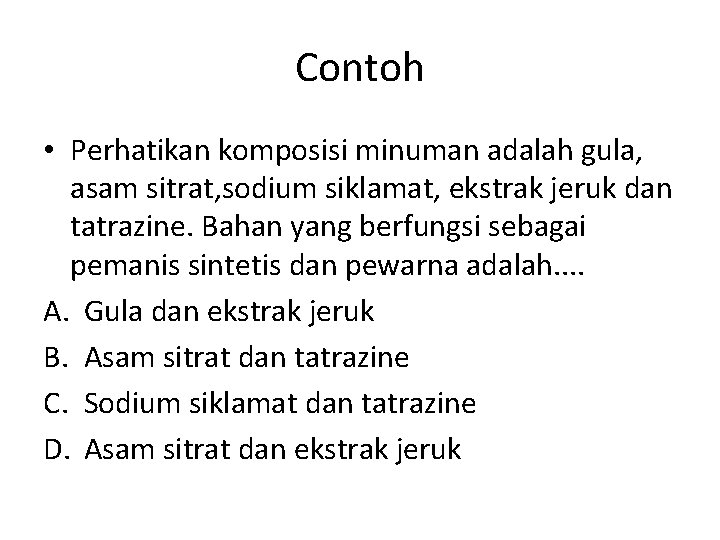 Contoh

• Perhatikan komposisi minuman adalah gula, asam sitrat,sodium siklamat, ekstrak jeruk dan tatrazine. Bahan yang berfungsi sebagai pemanis sintetis dan pewarna adalah....

A. Gula dan ekstrak jeruk
B. Asam sitrat dan tatrazine
C. Sodium siklamat dan tatrazine
D. Asam sitrat dan ekstrak jeruk